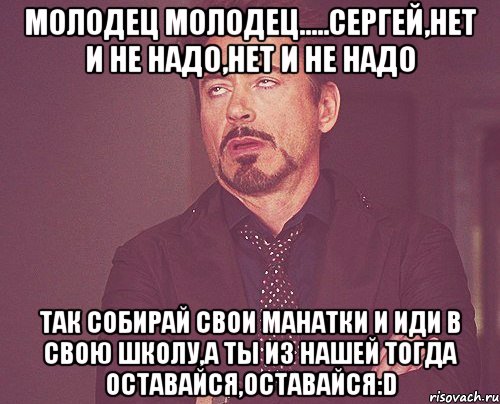 МОЛОДЕЦ МОЛОДЕЦ.....СЕРГЕЙ,НЕТ И НЕ НАДО,НЕТ И НЕ НАДО

ТАК СОБИРАЙ СВОИ МАНАТКИ И ИДИ В СВОЮ ШКОЛУ,А ТЫ ИЗ НАШЕЙ ТОГДА ОСТАВАЙСЯ,ОСТАВАЙСЯ:D

risovach.ru